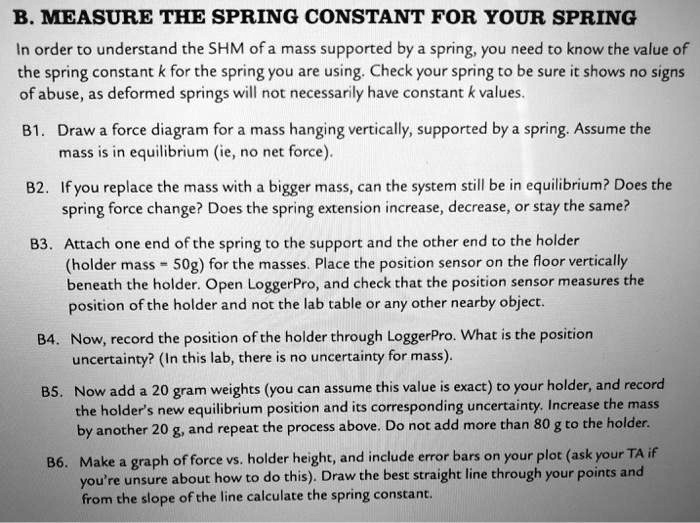 B. MEASURE THE SPRING CONSTANT FOR YOUR SPRING

In order to understand the SHM of a mass supported by a spring, you need to know the value of the spring constant $k$ for the spring you are using. Check your spring to be sure it shows no signs of abuse, as deformed springs will not necessarily have constant $k$ values.

B1. Draw a force diagram for a mass hanging vertically, supported by a spring. Assume the mass is in equilibrium (ie, no net force).

B2. If you replace the mass with a bigger mass, can the system still be in equilibrium? Does the spring force change? Does the spring extension increase, decrease, or stay the same?

B3. Attach one end of the spring to the support and the other end to the holder (holder mass = 50g) for the masses. Place the position sensor on the floor vertically beneath the holder. Open LoggerPro, and check that the position sensor measures the position of the holder and not the lab table or any other nearby object.

B4. Now, record the position of the holder through LoggerPro. What is the position uncertainty? (In this lab, there is no uncertainty for mass).

B5. Now add a 20 gram weights (you can assume this value is exact) to your holder, and record the holder's new equilibrium position and its corresponding uncertainty. Increase the mass by another 20 g, and repeat the process above. Do not add more than 80 g to the holder.

B6. Make a graph of force vs. holder height, and include error bars on your plot (ask your TA if you're unsure about how to do this). Draw the best straight line through your points and from the slope of the line calculate the spring constant.